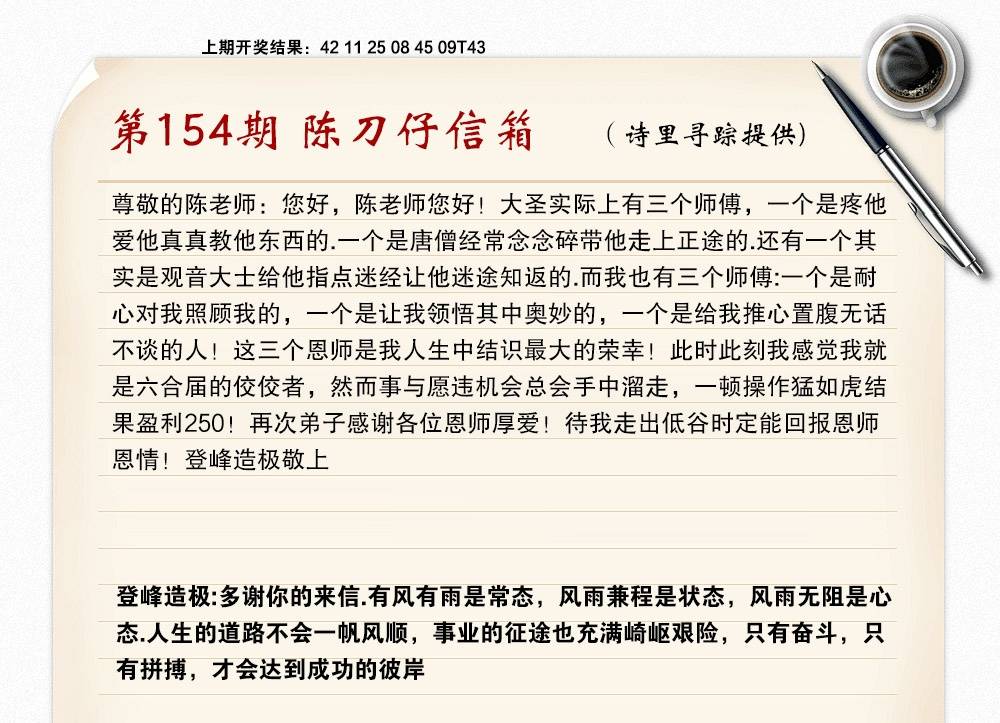 上期开奖结果：42 11 25 08 45 09T43

第154期 陈刀仔信箱 （诗里寻踪提供）

尊敬的陈老师：您好，陈老师您好！大圣实际上有三个师傅，一个是疼他爱他真真教他东西的.一个是唐僧经常念念碎带他走上正途的.还有一个其实是观音大士给他指点迷经让他迷途知返的.而我也有三个师傅:一个是耐心对我照顾我的，一个是让我领悟其中奥妙的，一个是给我推心置腹无话不谈的人！这三个恩师是我人生中结识最大的荣幸！此时此刻我感觉我就是六合届的佼佼者，然而事与愿违机会总会手中溜走，一顿操作猛如虎结果盈利250！再次弟子感谢各位恩师厚爱！待我走出低谷时定能回报恩师恩情！登峰造极敬上

登峰造极:多谢你的来信.有风有雨是常态，风雨兼程是状态，风雨无阻是心态.人生的道路不会一帆风顺，事业的征途也充满崎岖艰险，只有奋斗，只有拼搏，才会达到成功的彼岸